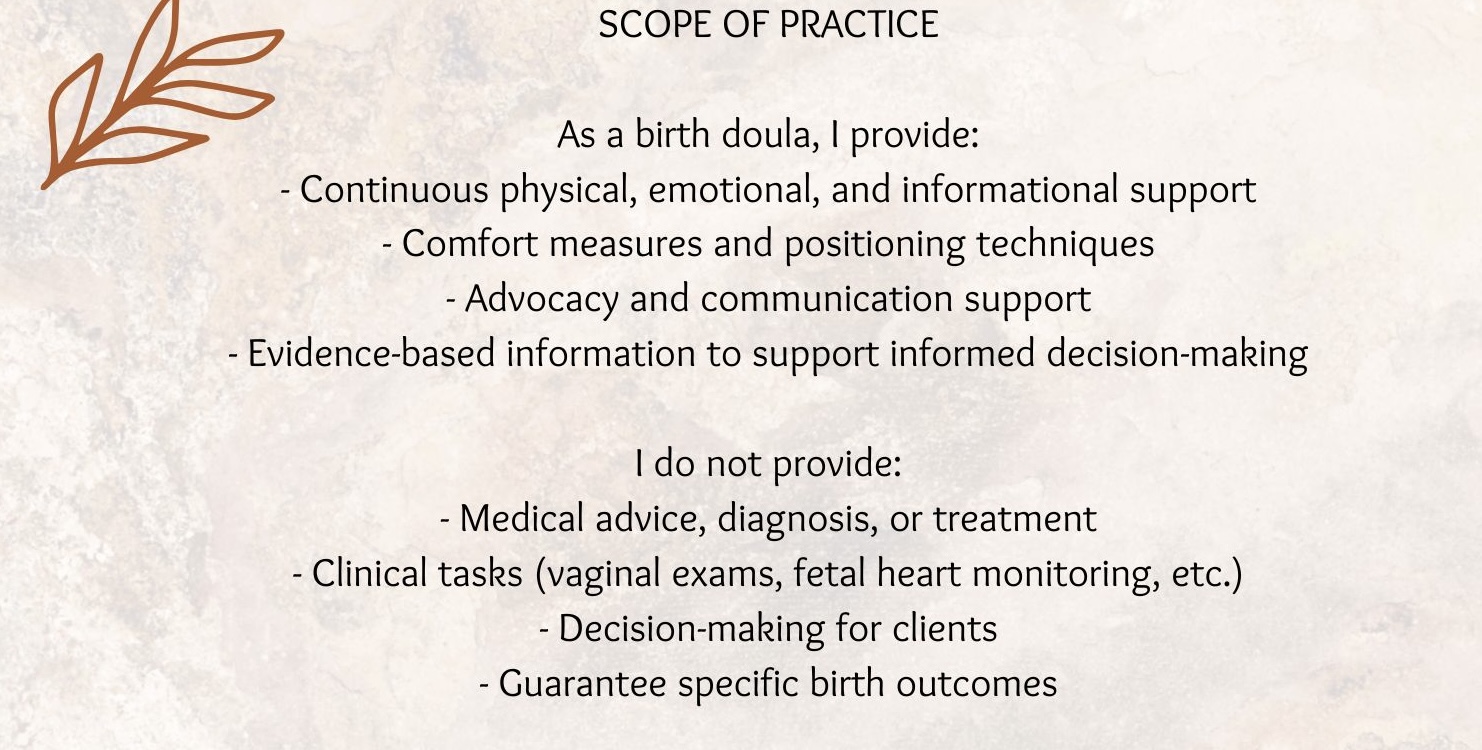 SCOPE OF PRACTICE

As a birth doula, I provide:
- Continuous physical, emotional, and informational support
- Comfort measures and positioning techniques
- Advocacy and communication support
- Evidence-based information to support informed decision-making

I do not provide:
- Medical advice, diagnosis, or treatment
- Clinical tasks (vaginal exams, fetal heart monitoring, etc.)
- Decision-making for clients
- Guarantee specific birth outcomes